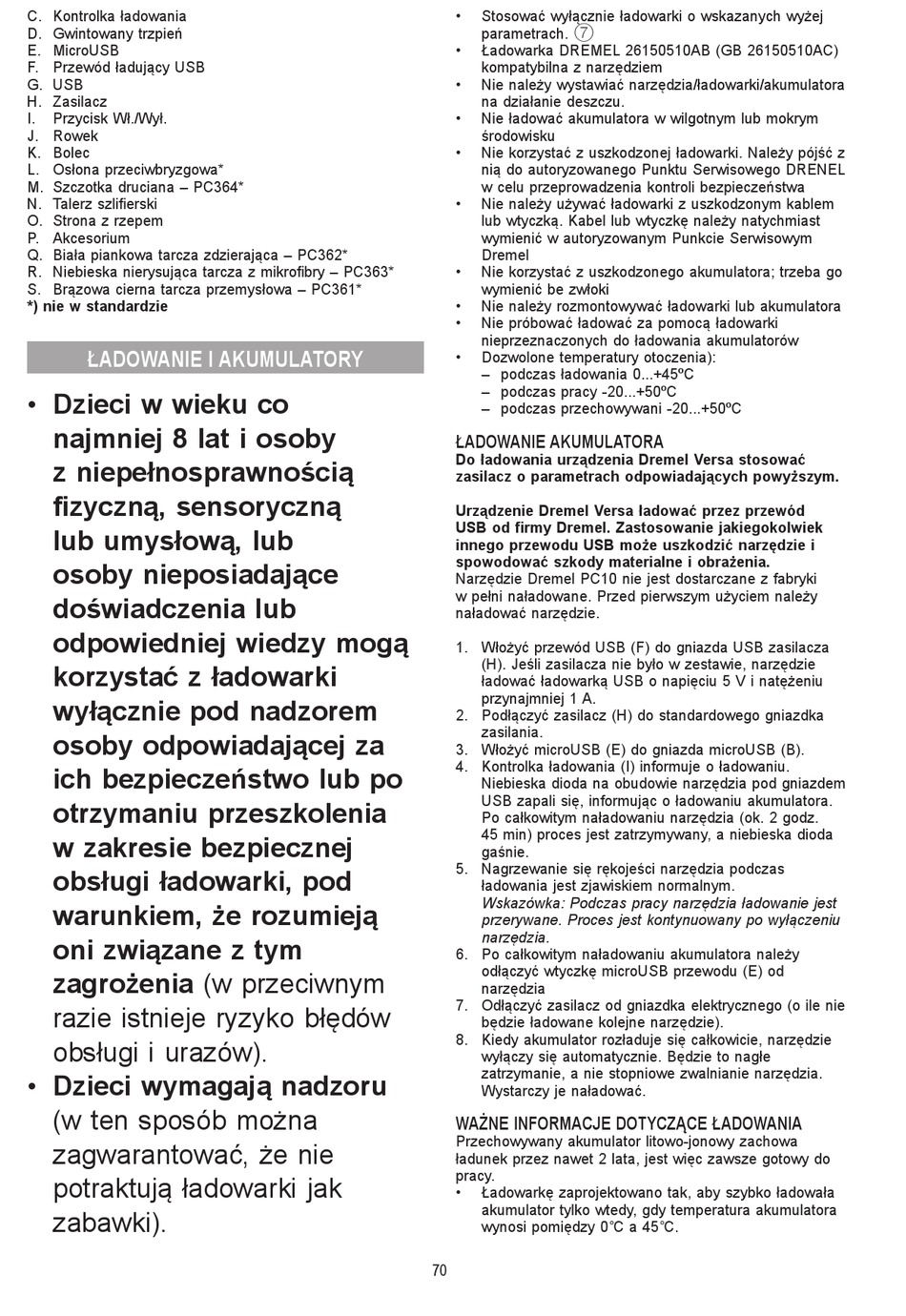 C. Kontrolka ładowania
D. Gwintowany trzpień
E. MicroUSB
F. Przewód ładujący USB
G. USB
H. Zasilacz
I. Przycisk Wł./Wył.
J. Rowek
K. Bolec
L. Osłona przeciwbryzgowa*
M. Szczotka druciana – PC364*
N. Talerz szlifierski
O. Strona z rzepem
P. Akcesorium
Q. Biała piankowa tarcza zdzierająca – PC362*
R. Niebieska nierysująca tarcza z mikrofibry – PC363*
S. Brązowa cierna tarcza przemysłowa – PC361*
*) nie w standardzie

ŁADOWANIE I AKUMULATORY

• Dzieci w wieku co najmniej 8 lat i osoby z niepełnosprawnością fizyczną, sensoryczną lub umysłową, lub osoby nieposiadające doświadczenia lub odpowiedniej wiedzy mogą korzystać z ładowarki wyłącznie pod nadzorem osoby odpowiadającej za ich bezpieczeństwo lub po otrzymaniu przeszkolenia w zakresie bezpiecznej obsługi ładowarki, pod warunkiem, że rozumieją oni związane z tym zagrożenia (w przeciwnym razie istnieje ryzyko błędów obsługi i urazów).
• Dzieci wymagają nadzoru (w ten sposób można zagwarantować, że nie potraktują ładowarki jak zabawki).

• Stosować wyłącznie ładowarki o wskazanych wyżej parametrach. 7
• Ładowarka DREMEL 26150510AB (GB 26150510AC) kompatybilna z narzędziem
• Nie należy wystawiać narzędzia/ładowarki/akumulatora na działanie deszczu.
• Nie ładować akumulatora w wilgotnym lub mokrym środowisku
• Nie korzystać z uszkodzonej ładowarki. Należy pójść z nią do autoryzowanego Punktu Serwisowego DRENEL w celu przeprowadzenia kontroli bezpieczeństwa
• Nie należy używać ładowarki z uszkodzonym kablem lub wtyczką. Kabel lub wtyczkę należy natychmiast wymienić w autoryzowanym Punkcie Serwisowym Dremel
• Nie korzystać z uszkodzonego akumulatora; trzeba go wymienić be zwłoki
• Nie należy rozmontowywać ładowarki lub akumulatora
• Nie próbować ładować za pomocą ładowarki nieprzeznaczonych do ładowania akumulatorów
• Dozwolone temperatury otoczenia):
– podczas ładowania 0...+45ºC
– podczas pracy -20...+50ºC
– podczas przechowywani -20...+50ºC

ŁADOWANIE AKUMULATORA
Do ładowania urządzenia Dremel Versa stosować zasilacz o parametrach odpowiadających powyższym.

Urządzenie Dremel Versa ładować przez przewód USB od firmy Dremel. Zastosowanie jakiegokolwiek innego przewodu USB może uszkodzić narzędzie i spowodować szkody materialne i obrażenia.
Narzędzie Dremel PC10 nie jest dostarczane z fabryki w pełni naładowane. Przed pierwszym użyciem należy naładować narzędzie.

1. Włożyć przewód USB (F) do gniazda USB zasilacza (H). Jeśli zasilacza nie było w zestawie, narzędzie ładować ładowarką USB o napięciu 5 V i natężeniu przynajmniej 1 A.
2. Podłączyć zasilacz (H) do standardowego gniazdka zasilania.
3. Włożyć microUSB (E) do gniazda microUSB (B).
4. Kontrolka ładowania (I) informuje o ładowaniu. Niebieska dioda na obudowie narzędzia pod gniazdem USB zapali się, informując o ładowaniu akumulatora. Po całkowitym naładowaniu narzędzia (ok. 2 godz. 45 min) proces jest zatrzymywany, a niebieska dioda gaśnie.
5. Nagrzewanie się rękojeści narzędzia podczas ładowania jest zjawiskiem normalnym.
Wskazówka: Podczas pracy narzędzia ładowanie jest przerywane. Proces jest kontynuowany po wyłączeniu narzędzia.
6. Po całkowitym naładowaniu akumulatora należy odłączyć wtyczkę microUSB przewodu (E) od narzędzia
7. Odłączyć zasilacz od gniazdka elektrycznego (o ile nie będzie ładowane kolejne narzędzie).
8. Kiedy akumulator rozładuje się całkowicie, narzędzie wyłączy się automatycznie. Będzie to nagłe zatrzymanie, a nie stopniowe zwalnianie narzędzia. Wystarczy je naładować.

WAŻNE INFORMACJE DOTYCZĄCE ŁADOWANIA
Przechowywany akumulator litowo-jonowy zachowa ładunek przez nawet 2 lata, jest więc zawsze gotowy do pracy.
• Ładowarkę zaprojektowano tak, aby szybko ładowała akumulator tylko wtedy, gdy temperatura akumulatora wynosi pomiędzy 0°C a 45°C.

70